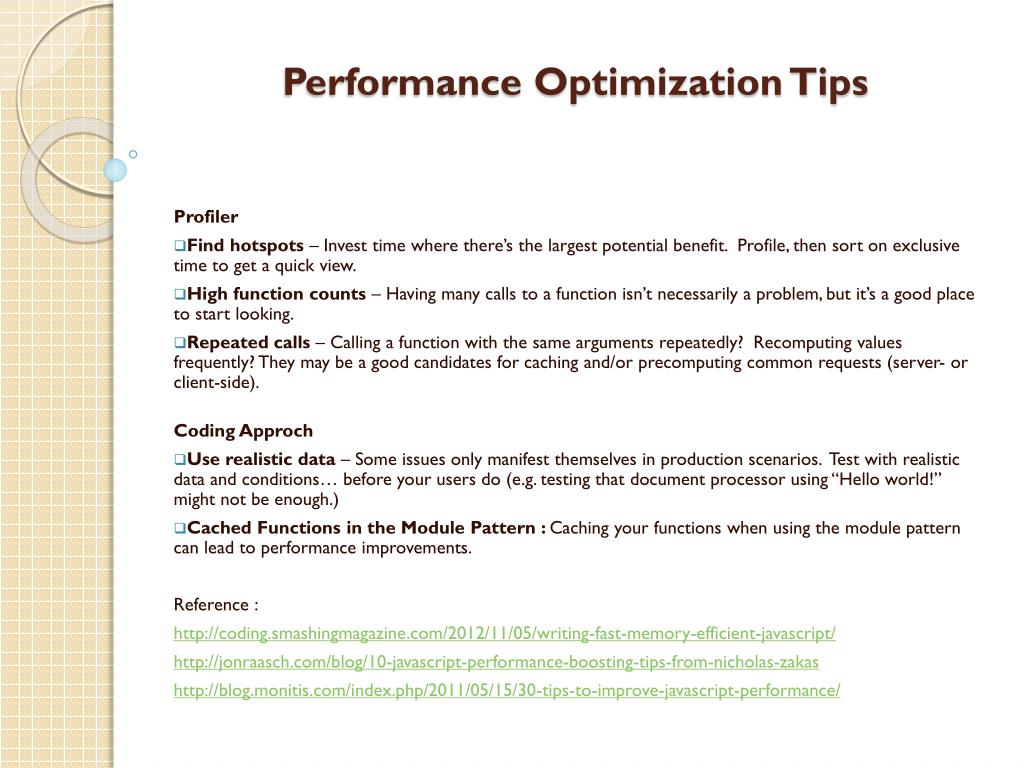 Performance Optimization Tips

Profiler

❑Find hotspots – Invest time where there's the largest potential benefit. Profile, then sort on exclusive time to get a quick view.

❑High function counts – Having many calls to a function isn't necessarily a problem, but it's a good place to start looking.

❑Repeated calls – Calling a function with the same arguments repeatedly? Recomputing values frequently? They may be a good candidates for caching and/or precomputing common requests (server- or client-side).

Coding Approch

❑Use realistic data – Some issues only manifest themselves in production scenarios. Test with realistic data and conditions… before your users do (e.g. testing that document processor using "Hello world!" might not be enough.)

❑Cached Functions in the Module Pattern : Caching your functions when using the module pattern can lead to performance improvements.

Reference :

http://coding.smashingmagazine.com/2012/11/05/writing-fast-memory-efficient-javascript/

http://jonraasch.com/blog/10-javascript-performance-boosting-tips-from-nicholas-zakas

http://blog.monitis.com/index.php/2011/05/15/30-tips-to-improve-javascript-performance/